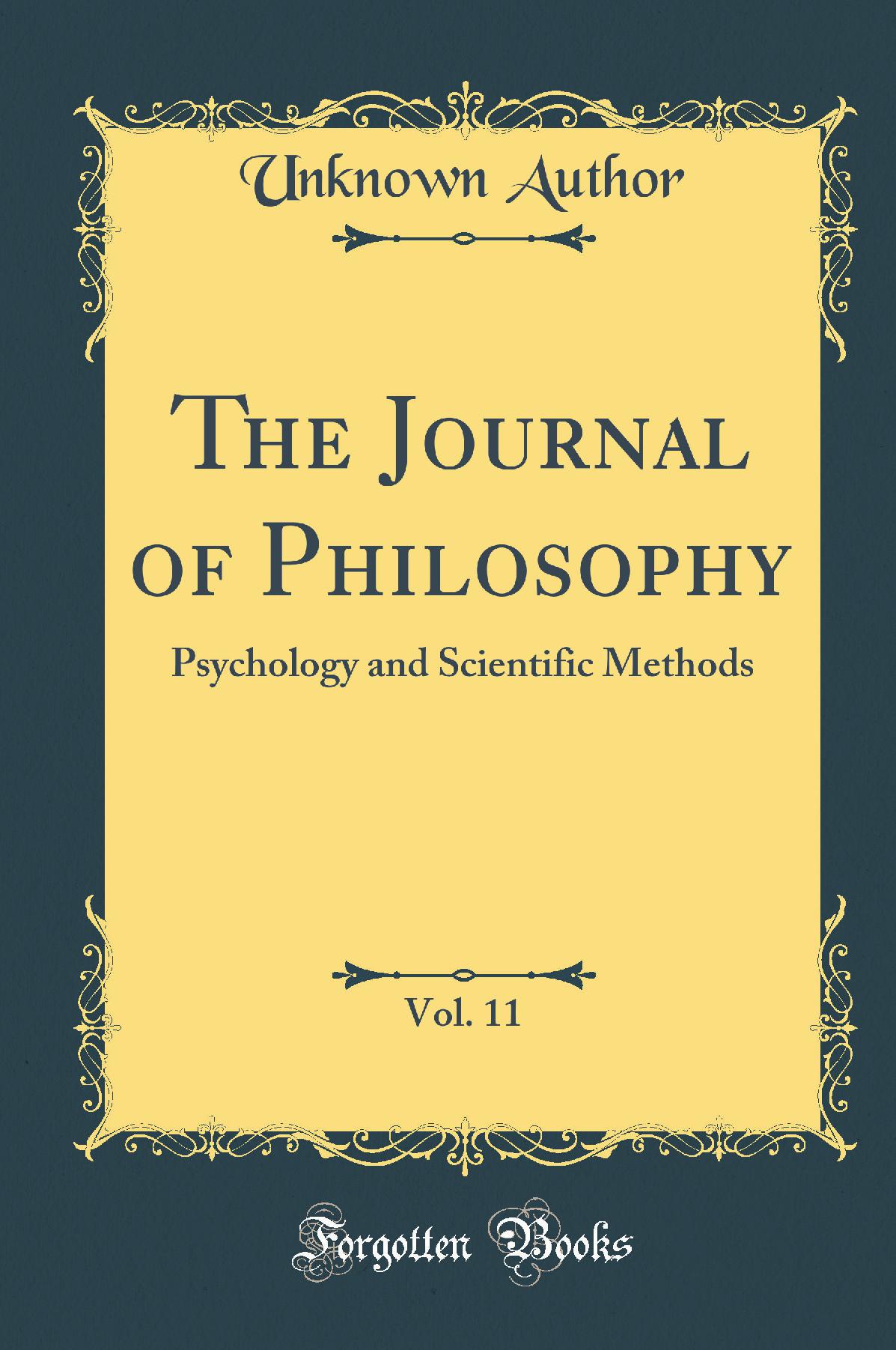 Unknown Author

The Journal of Philosophy

Psychology and Scientific Methods

Vol. 11

Forgotten Books